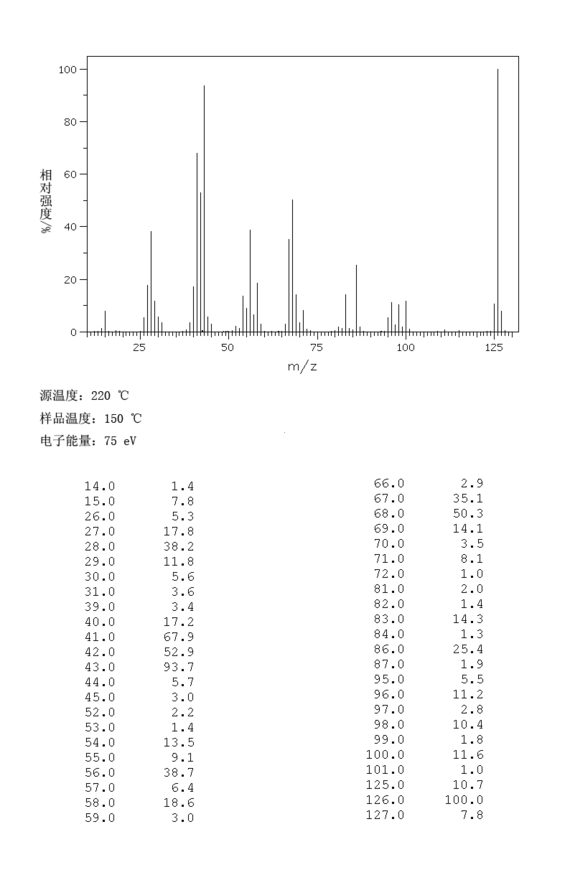 100
80
60
40
20
0
相对强度/%
25
50
75
100
125
m/z

源温度: 220 ℃
样品温度: 150 ℃
电子能量: 75 eV

| | |
|---|---|
| 14.0 | 1.4 |
| 15.0 | 7.8 |
| 26.0 | 5.3 |
| 27.0 | 17.8 |
| 28.0 | 38.2 |
| 29.0 | 11.8 |
| 30.0 | 5.6 |
| 31.0 | 3.6 |
| 39.0 | 3.4 |
| 40.0 | 17.2 |
| 41.0 | 67.9 |
| 42.0 | 52.9 |
| 43.0 | 93.7 |
| 44.0 | 5.7 |
| 45.0 | 3.0 |
| 52.0 | 2.2 |
| 53.0 | 1.4 |
| 54.0 | 13.5 |
| 55.0 | 9.1 |
| 56.0 | 38.7 |
| 57.0 | 6.4 |
| 58.0 | 18.6 |
| 59.0 | 3.0 |

| | |
|---|---|
| 66.0 | 2.9 |
| 67.0 | 35.1 |
| 68.0 | 50.3 |
| 69.0 | 14.1 |
| 70.0 | 3.5 |
| 71.0 | 8.1 |
| 72.0 | 1.0 |
| 81.0 | 2.0 |
| 82.0 | 1.4 |
| 83.0 | 14.3 |
| 84.0 | 1.3 |
| 86.0 | 25.4 |
| 87.0 | 1.9 |
| 95.0 | 5.5 |
| 96.0 | 11.2 |
| 97.0 | 2.8 |
| 98.0 | 10.4 |
| 99.0 | 1.8 |
| 100.0 | 11.6 |
| 101.0 | 1.0 |
| 125.0 | 10.7 |
| 126.0 | 100.0 |
| 127.0 | 7.8 |